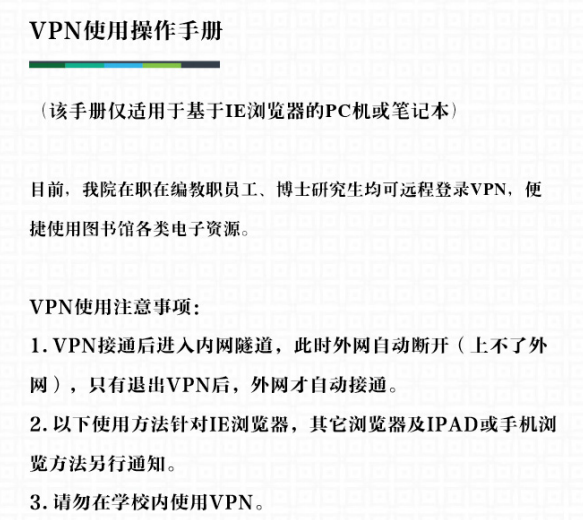 VPN使用操作手册

（该手册仅适用于基于IE浏览器的PC机或笔记本）

目前，我院在职在编教职员工、博士研究生均可远程登录VPN，便捷使用图书馆各类电子资源。

VPN使用注意事项：

1. VPN接通后进入内网隧道，此时外网自动断开（上不了外网），只有退出VPN后，外网才自动接通。

2. 以下使用方法针对IE浏览器，其它浏览器及IPAD或手机浏览方法另行通知。

3. 请勿在学校内使用VPN。